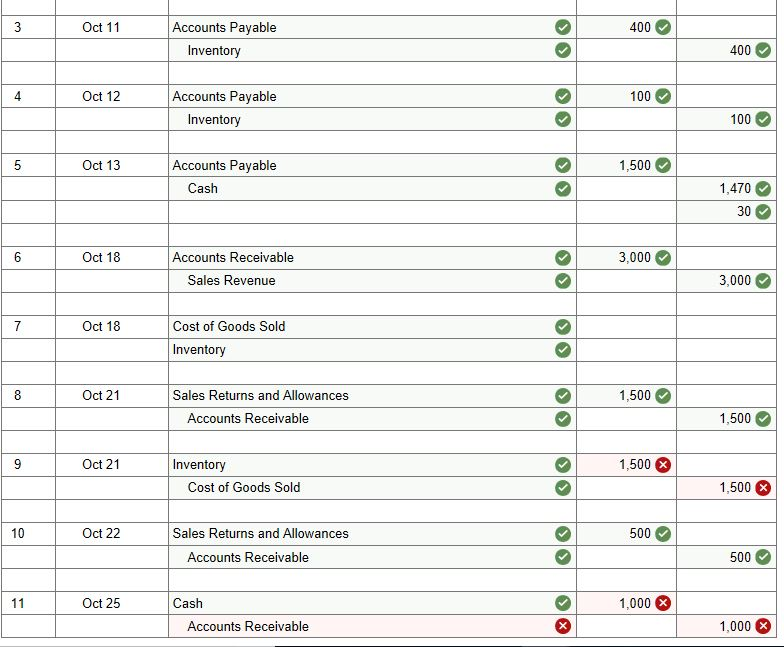 | | | | | |
|---|---|---|---|---|
| 3 | Oct 11 | Accounts Payable | 400 | |
| | | Inventory | | 400 |
| | | | | |
| 4 | Oct 12 | Accounts Payable | 100 | |
| | | Inventory | | 100 |
| | | | | |
| 5 | Oct 13 | Accounts Payable | 1,500 | |
| | | Cash | | 1,470 |
| | | | | 30 |
| | | | | |
| 6 | Oct 18 | Accounts Receivable | 3,000 | |
| | | Sales Revenue | | 3,000 |
| | | | | |
| 7 | Oct 18 | Cost of Goods Sold | | |
| | | Inventory | | |
| | | | | |
| 8 | Oct 21 | Sales Returns and Allowances | 1,500 | |
| | | Accounts Receivable | | 1,500 |
| | | | | |
| 9 | Oct 21 | Inventory | 1,500 | |
| | | Cost of Goods Sold | | 1,500 |
| | | | | |
| 10 | Oct 22 | Sales Returns and Allowances | 500 | |
| | | Accounts Receivable | | 500 |
| | | | | |
| 11 | Oct 25 | Cash | 1,000 | |
| | | Accounts Receivable | | 1,000 |